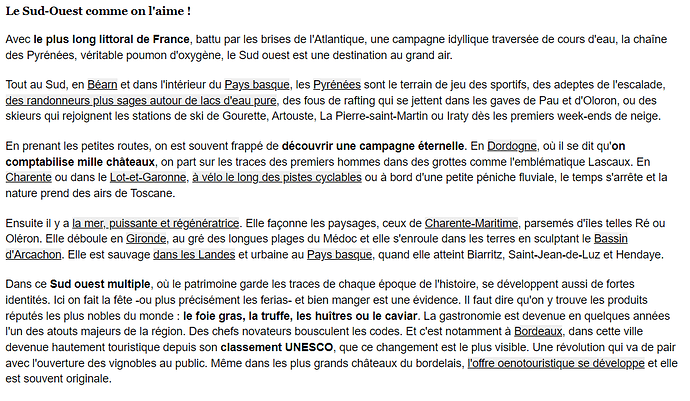 Le Sud-Ouest comme on l'aime !

Avec le plus long littoral de France, battu par les brises de l'Atlantique, une campagne idyllique traversée de cours d'eau, la chaîne des Pyrénées, véritable poumon d'oxygène, le Sud ouest est une destination au grand air.

Tout au Sud, en Béarn et dans l'intérieur du Pays basque, les Pyrénées sont le terrain de jeu des sportifs, des adeptes de l'escalade, des randonneurs plus sages autour de lacs d'eau pure, des fous de rafting qui se jettent dans les gaves de Pau et d'Oloron, ou des skieurs qui rejoignent les stations de ski de Gourette, Artouste, La Pierre-saint-Martin ou Iraty dès les premiers week-ends de neige.

En prenant les petites routes, on est souvent frappé de découvrir une campagne éternelle. En Dordogne, où il se dit qu'on comptabilise mille châteaux, on part sur les traces des premiers hommes dans des grottes comme l'emblématique Lascaux. En Charente ou dans le Lot-et-Garonne, à vélo le long des pistes cyclables ou à bord d'une petite péniche fluviale, le temps s'arrête et la nature prend des airs de Toscane.

Ensuite il y a la mer, puissante et régénératrice. Elle façonne les paysages, ceux de Charente-Maritime, parsemés d'îles telles Ré ou Oléron. Elle déboule en Gironde, au gré des longues plages du Médoc et elle s'enroule dans les terres en sculptant le Bassin d'Arcachon. Elle est sauvage dans les Landes et urbaine au Pays basque, quand elle atteint Biarritz, Saint-Jean-de-Luz et Hendaye.

Dans ce Sud ouest multiple, où le patrimoine garde les traces de chaque époque de l'histoire, se développent aussi de fortes identités. Ici on fait la fête -ou plus précisément les ferias- et bien manger est une évidence. Il faut dire qu'on y trouve les produits réputés les plus nobles du monde : le foie gras, la truffe, les huîtres ou le caviar. La gastronomie est devenue en quelques années l'un des atouts majeurs de la région. Des chefs novateurs bousculent les codes. Et c'est notamment à Bordeaux, dans cette ville devenue hautement touristique depuis son classement UNESCO, que ce changement est le plus visible. Une révolution qui va de pair avec l'ouverture des vignobles au public. Même dans les plus grands châteaux du bordelais, l'offre oenotouristique se développe et elle est souvent originale.